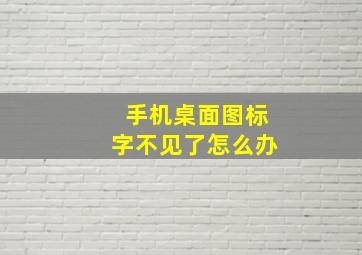 手机桌面图标
字不见了怎么办